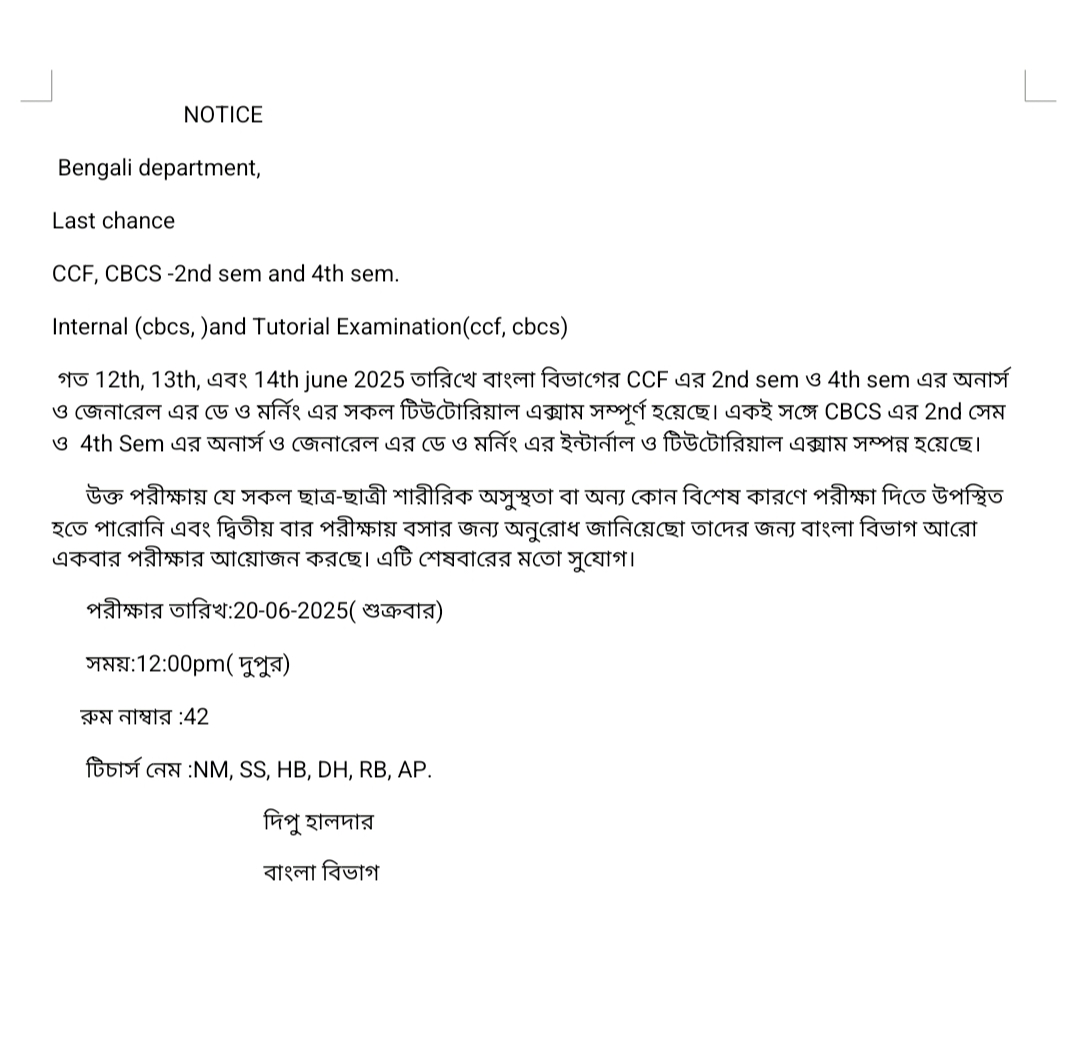 NOTICE

Bengali department,

Last chance

CCF, CBCS -2nd sem and 4th sem.

Internal (cbcs, )and Tutorial Examination(ccf, cbcs)

গত 12th, 13th, এবং 14th june 2025 তারিখে বাংলা বিভাগের CCF এর 2nd sem ও 4th sem এর অনার্স ও জেনারেল এর ডে ও মর্নিং এর সকল টিউটোরিয়াল এক্সাম সম্পূর্ণ হয়েছে। একই সঙ্গে CBCS এর 2nd সেম ও 4th Sem এর অনার্স ও জেনারেল এর ডে ও মর্নিং এর ইন্টার্নাল ও টিউটোরিয়াল এক্সাম সম্পন্ন হয়েছে।

উক্ত পরীক্ষায় যে সকল ছাত্র-ছাত্রী শারীরিক অসুস্থতা বা অন্য কোন বিশেষ কারণে পরীক্ষা দিতে উপস্থিত হতে পারোনি এবং দ্বিতীয় বার পরীক্ষায় বসার জন্য অনুরোধ জানিয়েছো তাদের জন্য বাংলা বিভাগ আরো একবার পরীক্ষার আয়োজন করছে। এটি শেষবারের মতো সুযোগ।

পরীক্ষার তারিখ:20-06-2025( শুক্রবার)

সময়:12:00pm( দুপুর)

রুম নাম্বার :42

টিচার্স নেম :NM, SS, HB, DH, RB, AP.

দিপু হালদার

বাংলা বিভাগ